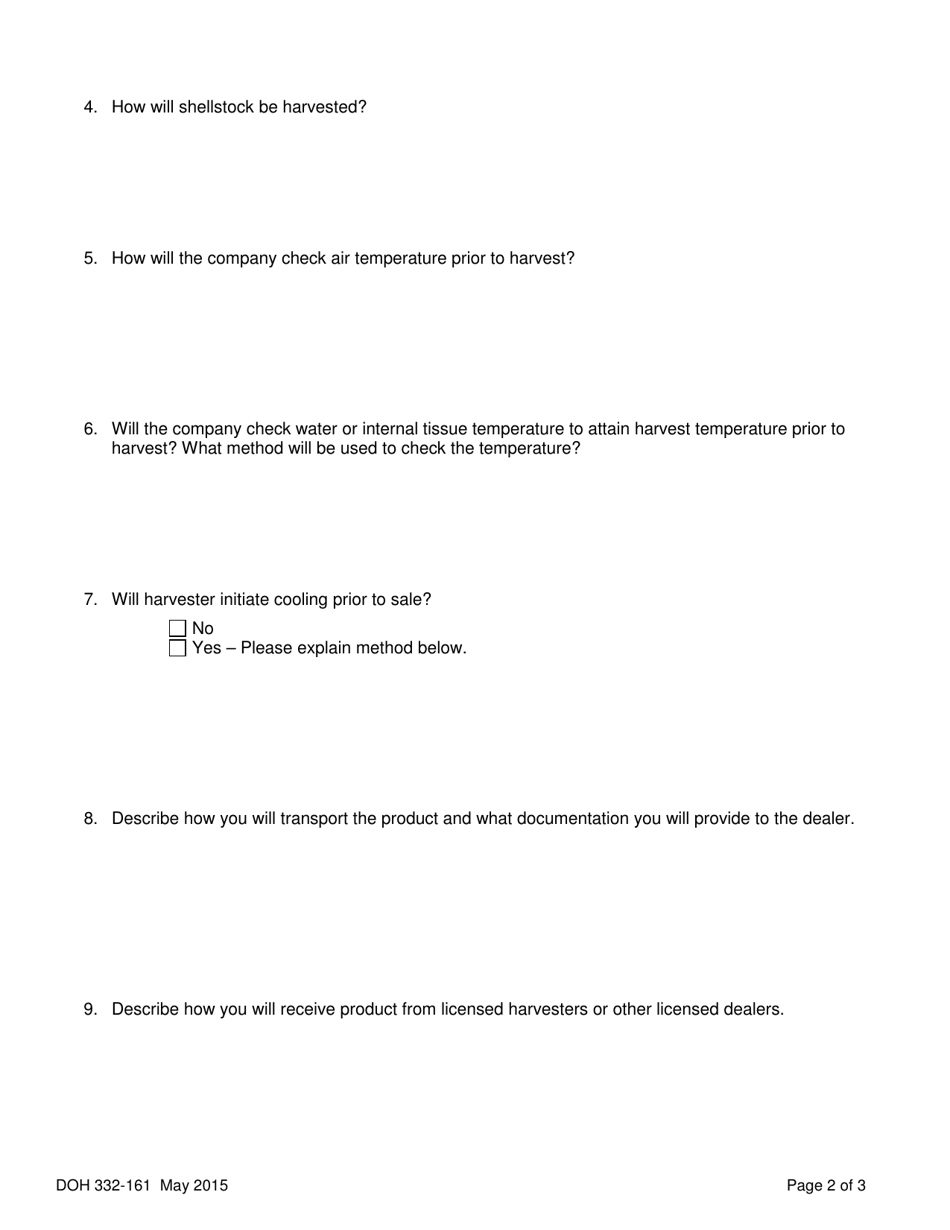 4. How will shellstock be harvested?

5. How will the company check air temperature prior to harvest?

6. Will the company check water or internal tissue temperature to attain harvest temperature prior to harvest? What method will be used to check the temperature?

7. Will harvester initiate cooling prior to sale?

☐ No
☐ Yes – Please explain method below.

8. Describe how you will transport the product and what documentation you will provide to the dealer.

9. Describe how you will receive product from licensed harvesters or other licensed dealers.

DOH 332-161 May 2015

Page 2 of 3